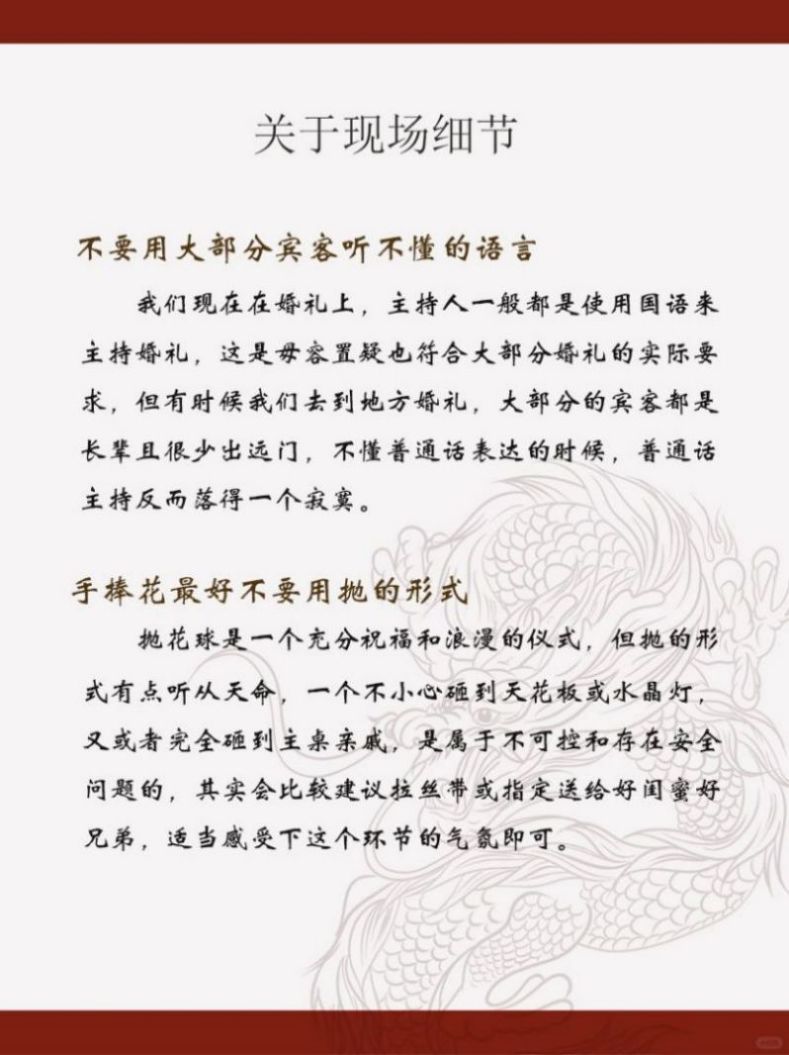 关于现场细节

不要用大部分宾客听不懂的语言

我们现在在婚礼上，主持人一般都是使用国语来主持婚礼，这是毋容置疑也符合大部分婚礼的实际要求，但有时候我们去到地方婚礼，大部分的宾客都是长辈且很少出远门，不懂普通话表达的时候，普通话主持反而落得一个寂寞。

手捧花最好不要用抛的形式

抛花球是一个充分祝福和浪漫的仪式，但抛的形式有点听从天命，一个不小心砸到天花板或水晶灯，又或者完全砸到主桌亲戚，是属于不可控和存在安全问题的，其实会比较建议拉丝带或指定送给好闺蜜好兄弟，适当感受下这个环节的气氛即可。